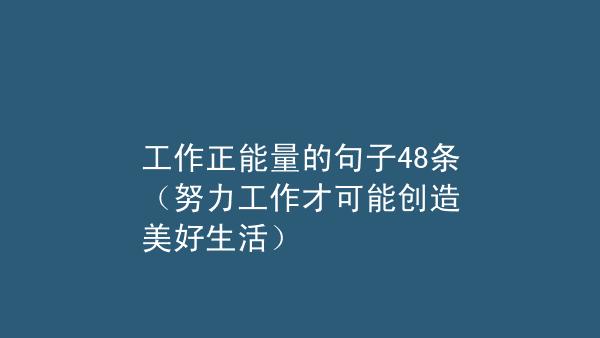 工作正能量的句子48条（努力工作才可能创造美好生活）